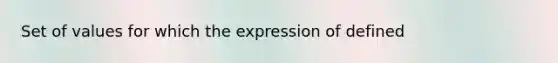 Set of values for which the expression of defined